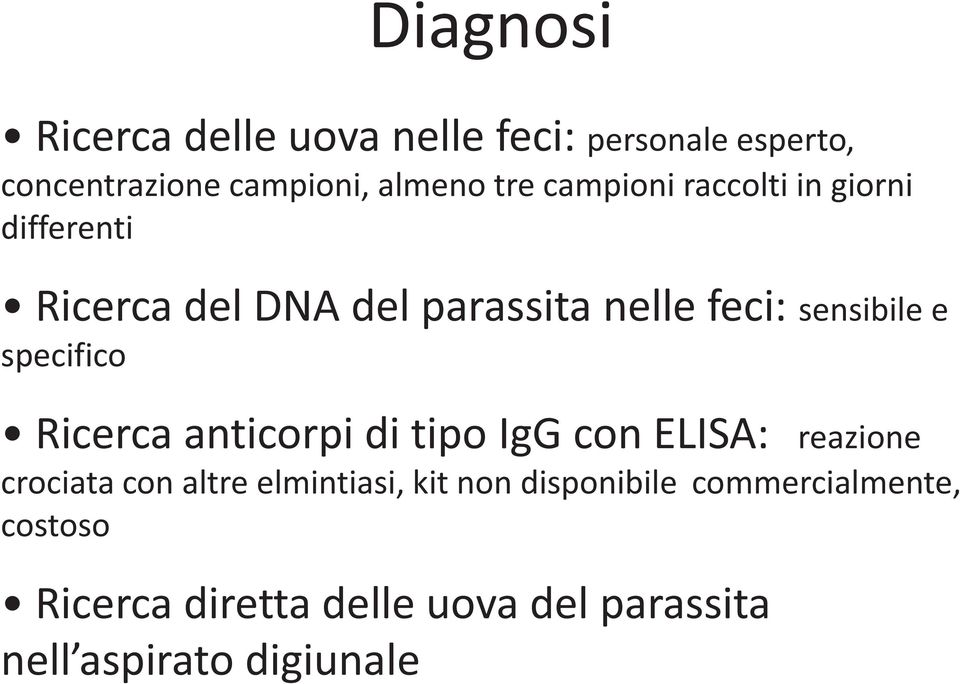 Diagnosi

• Ricerca delle uova nelle feci: personale esperto, concentrazione campioni, almeno tre campioni raccolti in giorni differenti

• Ricerca del DNA del parassita nelle feci: sensibile e specifico

• Ricerca anticorpi di tipo IgG con ELISA: reazione crociata con altre elmintiasi, kit non disponibile commercialmente, costoso

• Ricerca diretta delle uova del parassita nell'aspirato digiunale